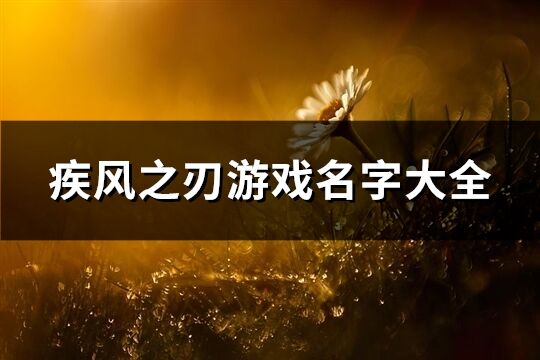 疾风之刃游戏名字大全